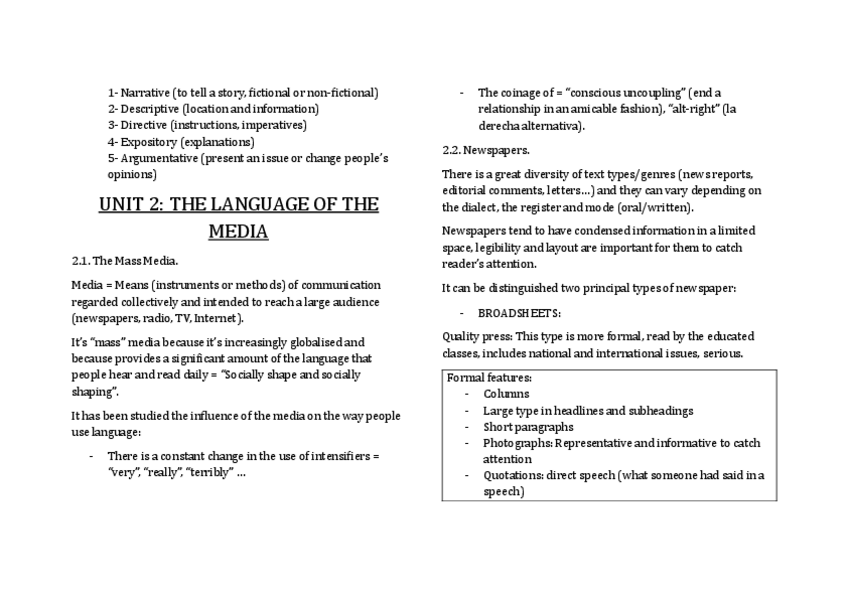 1- Narrative (to tell a story, fictional or non-fictional)
2- Descriptive (location and information)
3- Directive (instructions, imperatives)
4- Expository (explanations)
5- Argumentative (present an issue or change people's opinions)

UNIT 2: THE LANGUAGE OF THE MEDIA

2.1. The Mass Media.

Media = Means (instruments or methods) of communication regarded collectively and intended to reach a large audience (newspapers, radio, TV, Internet).

It's "mass" media because it's increasingly globalised and because provides a significant amount of the language that people hear and read daily = "Socially shape and socially shaping".

It has been studied the influence of the media on the way people use language:

- There is a constant change in the use of intensifiers = "very", "really", "terribly" …

- The coinage of = "conscious uncoupling" (end a relationship in an amicable fashion), "alt-right" (la derecha alternativa).

2.2. Newspapers.

There is a great diversity of text types/genres (news reports, editorial comments, letters…) and they can vary depending on the dialect, the register and mode (oral/written).

Newspapers tend to have condensed information in a limited space, legibility and layout are important for them to catch reader's attention.

It can be distinguished two principal types of newspaper:

- BROADSHEETS:

Quality press: This type is more formal, read by the educated classes, includes national and international issues, serious.

Formal features:
- Columns
- Large type in headlines and subheadings
- Short paragraphs
- Photographs: Representative and informative to catch attention
- Quotations: direct speech (what someone had said in a speech)